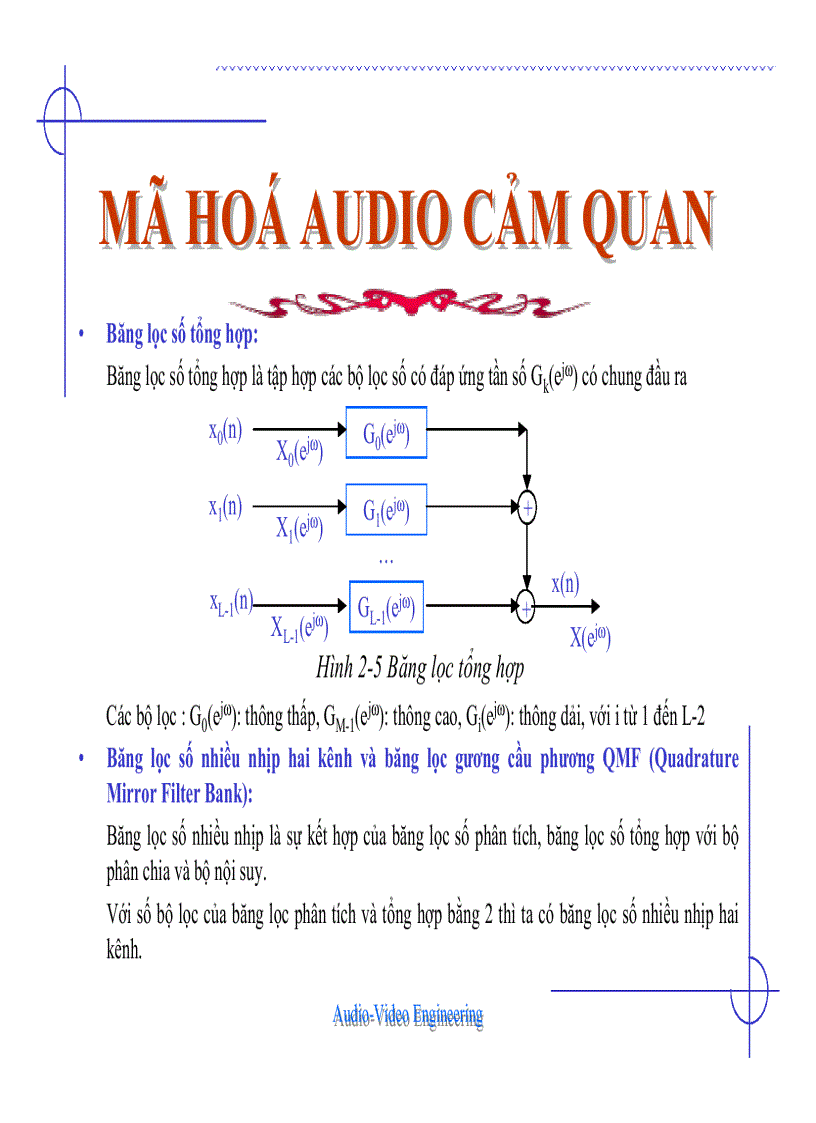 MÃ HOÁ AUDIO CẢM QUAN

• Băng lọc số tổng hợp:

Băng lọc số tổng hợp là tập hợp các bộ lọc số có đáp ứng tần số $G_k(e^{j\omega})$ có chung đầu ra

$x_0(n)$ $X_0(e^{j\omega})$ $G_0(e^{j\omega})$

$x_1(n)$ $X_1(e^{j\omega})$ $G_1(e^{j\omega})$ +

...

$x_{L-1}(n)$ $X_{L-1}(e^{j\omega})$ $G_{L-1}(e^{j\omega})$ + $x(n)$ $X(e^{j\omega})$

Hình 2-5 Băng lọc tổng hợp

Các bộ lọc : $G_0(e^{j\omega})$: thông thấp, $G_{M-1}(e^{j\omega})$: thông cao, $G_i(e^{j\omega})$: thông dải, với i từ 1 đến L-2

• Băng lọc số nhiều nhịp hai kênh và băng lọc gương cầu phương QMF (Quadrature Mirror Filter Bank):

Băng lọc số nhiều nhịp là sự kết hợp của băng lọc số phân tích, băng lọc số tổng hợp với bộ phân chia và bộ nội suy.

Với số bộ lọc của băng lọc phân tích và tổng hợp bằng 2 thì ta có băng lọc số nhiều nhịp hai kênh.

Audio-Video Engineering